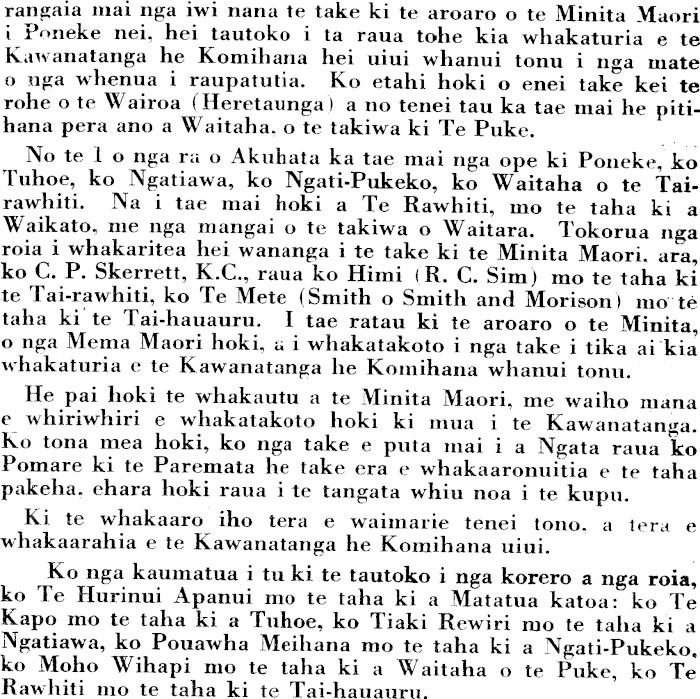 rangaia mai nga iwi nana te take ki te aroaro o te Minita Maori i Poneke nei, hei tautoko i ta raua tohe kia whakaturia e te Kawanatanga he Komihana hei uiui whanui tonu i nga mate o nga whenua i raupatutia. Ko etahi hoki o enei take kei te rohe o te Wairoa (Heretaunga) a no tenei tau ka tae mai he pitihana pera ano a Waitaha, o te takiwa ki Te Puke.

No te 1 o nga ra o Akuhata ka tae mai nga ope ki Poneke, ko Tuhoe, ko Ngatiawa, ko Ngati-Pukeko, ko Waitaha o te Tairawhiti. Na i tae mai hoki a Te Rawhiti, mo te taha ki a Waikato, me nga mangai o te takiwa o Waitara. Tokorua nga roia i whakaritea hei wananga i te take ki te Minita Maori, ara, ko C. P. Skerrett, K.C., raua ko Himi (R. C. Sim) mo te taha ki te Tai-rawhiti, ko Te Mete (Smith o Smith and Morison) mo te taha ki te Tai-hauauru. I tae ratau ki te aroaro o te Minita, o nga Mema Maori hoki, a i whakatakoto i nga take i tika ai kia whakaturia e te Kawanatanga he Komihana whanui tonu.

He pai hoki te whakautu a te Minita Maori, me waiho mana e whiriwhiri e whakatakoto hoki ki mua i te Kawanatanga. Ko tona mea hoki, ko nga take e puta mai i a Ngata raua ko Pomare ki te Paremata he take era e whakaaronuitia e te taha pakeha, ehara hoki raua i te tangata whiu noa i te kupu.

Ki te whakaaro iho tera e waimarie tenei tono, a tera e whakaarahia e te Kawanatanga he Komihana uiui.

Ko nga kaumatua i tu ki te tautoko i nga korero a nga roia, ko Te Hurinui Apanui mo te taha ki a Matatua katoa: ko Te Kapo mo te taha ki a Tuhoe, ko Tiaki Rewiri mo te taha ki a Ngatiawa, ko Pouawha Meihana mo te taha ki a Ngati-Pukeko, ko Moho Wihapi mo te taha ki a Waitaha o te Puke, ko Te Rawhiti mo te taha ki te Tai-hauauru.